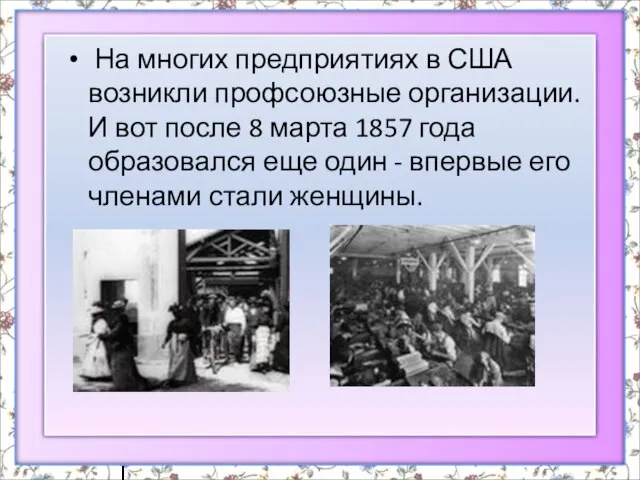 • На многих предприятиях в США возникли профсоюзные организации. И вот после 8 марта 1857 года образовался еще один - впервые его членами стали женщины.